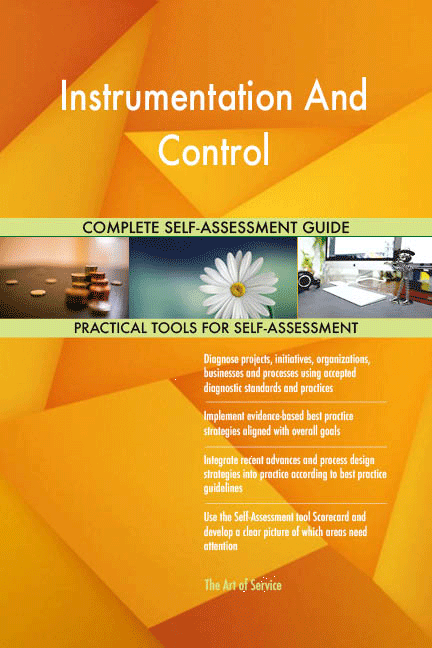 Instrumentation And Control

COMPLETE SELF-ASSESSMENT GUIDE

PRACTICAL TOOLS FOR SELF-ASSESSMENT

Diagnose projects, initiatives, organizations, businesses and processes using accepted diagnostic standards and practices

Implement evidence-based best practice strategies aligned with overall goals

Integrate recent advances and process design strategies into practice according to best practice guidelines

Use the Self-Assessment tool Scorecard and develop a clear picture of which areas need attention

The Art of Service